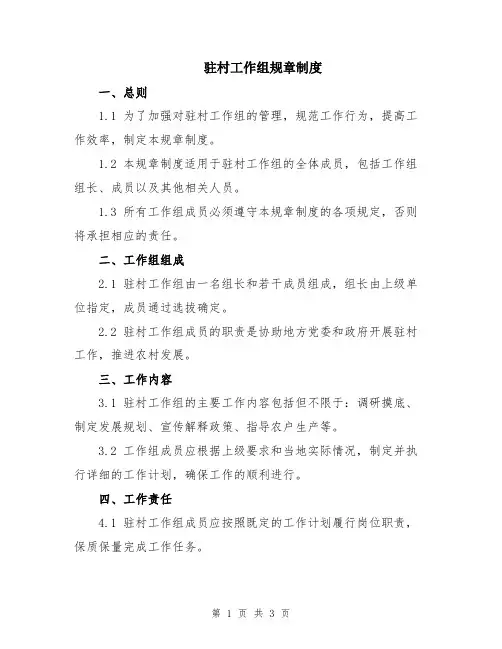 驻村工作组规章制度

一、总则

1.1 为了加强对驻村工作组的管理，规范工作行为，提高工作效率，制定本规章制度。

1.2 本规章制度适用于驻村工作组的全体成员，包括工作组组长、成员以及其他相关人员。

1.3 所有工作组成员必须遵守本规章制度的各项规定，否则将承担相应的责任。

二、工作组组成

2.1 驻村工作组由一名组长和若干成员组成，组长由上级单位指定，成员通过选拔确定。

2.2 驻村工作组成员的职责是协助地方党委和政府开展驻村工作，推进农村发展。

三、工作内容

3.1 驻村工作组的主要工作内容包括但不限于：调研摸底、制定发展规划、宣传解释政策、指导农户生产等。

3.2 工作组成员应根据上级要求和当地实际情况，制定并执行详细的工作计划，确保工作的顺利进行。

四、工作责任

4.1 驻村工作组成员应按照既定的工作计划履行岗位职责，保质保量完成工作任务。

第 1 页 共 3 页